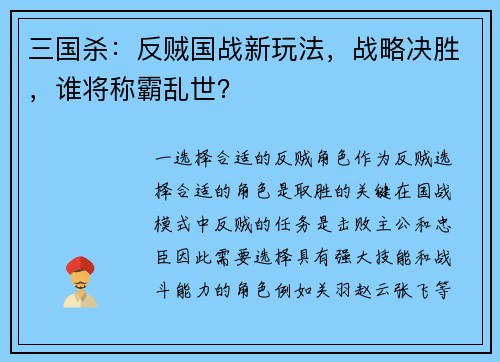 三国杀：反贼国战新玩法，战略决胜，谁将称霸乱世？

一选择合适的反贼角色作为反贼选择合适的角色是取胜的关键在国战模式中反贼的任务是击败主公和忠臣因此需要选择具有强大技能和战斗能力的角色例如关羽赵云张飞等